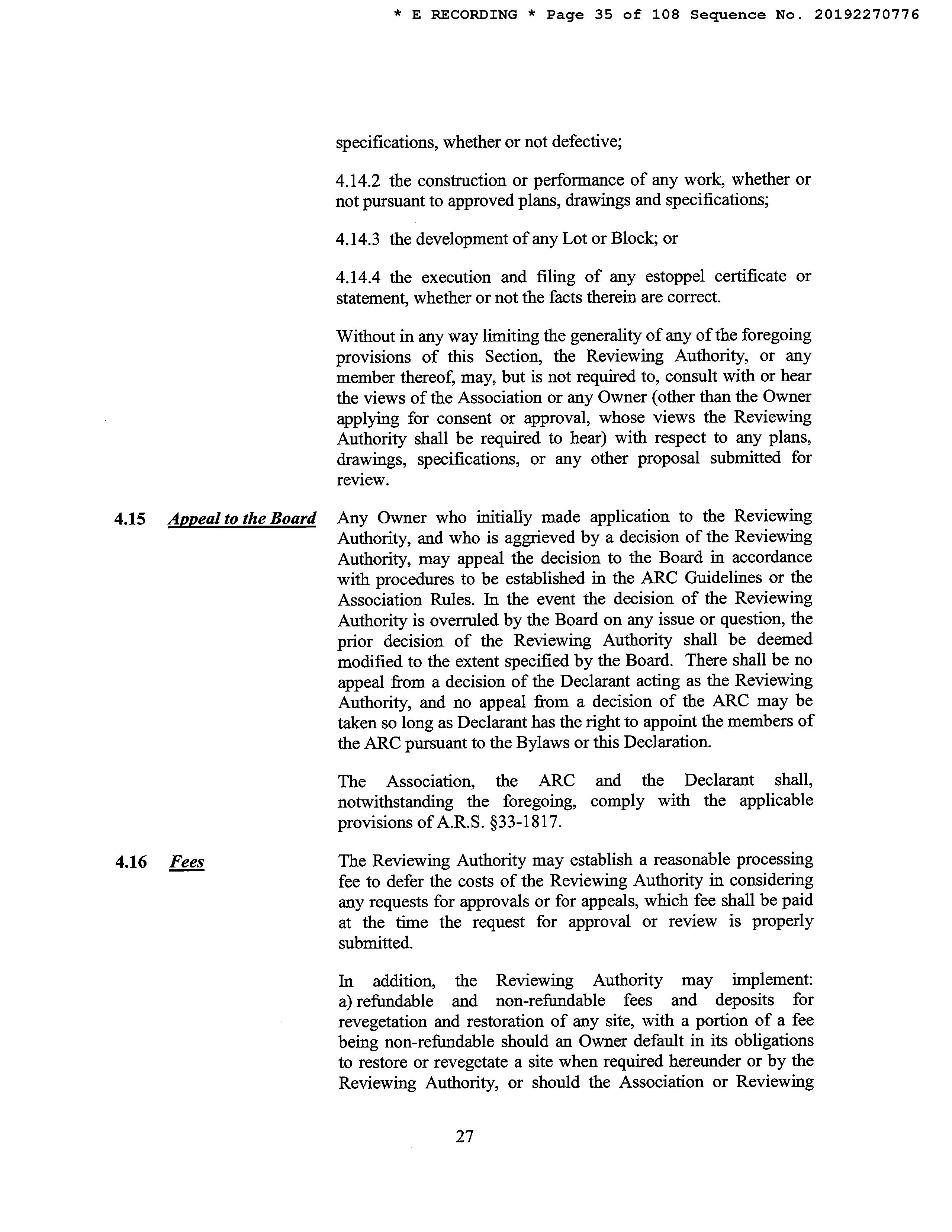 * E RECORDING * Page 35 of 108 Sequence No. 20192270776

specifications, whether or not defective;

4.14.2 the construction or performance of any work, whether or not pursuant to approved plans, drawings and specifications;

4.14.3 the development of any Lot or Block; or

4.14.4 the execution and filing of any estoppel certificate or statement, whether or not the facts therein are correct.

Without in any way limiting the generality of any of the foregoing provisions of this Section, the Reviewing Authority, or any member thereof, may, but is not required to, consult with or hear the views of the Association or any Owner (other than the Owner applying for consent or approval, whose views the Reviewing Authority shall be required to hear) with respect to any plans, drawings, specifications, or any other proposal submitted for review.

4.15 Appeal to the Board

Any Owner who initially made application to the Reviewing Authority, and who is aggrieved by a decision of the Reviewing Authority, may appeal the decision to the Board in accordance with procedures to be established in the ARC Guidelines or the Association Rules. In the event the decision of the Reviewing Authority is overruled by the Board on any issue or question, the prior decision of the Reviewing Authority shall be deemed modified to the extent specified by the Board. There shall be no appeal from a decision of the Declarant acting as the Reviewing Authority, and no appeal from a decision of the ARC may be taken so long as Declarant has the right to appoint the members of the ARC pursuant to the Bylaws or this Declaration.

The Association, the ARC and the Declarant shall, notwithstanding the foregoing, comply with the applicable provisions of A.R.S. §33-1817.

4.16 Fees

The Reviewing Authority may establish a reasonable processing fee to defer the costs of the Reviewing Authority in considering any requests for approvals or for appeals, which fee shall be paid at the time the request for approval or review is properly submitted.

In addition, the Reviewing Authority may implement: a) refundable and non-refundable fees and deposits for revegetation and restoration of any site, with a portion of a fee being non-refundable should an Owner default in its obligations to restore or revegetate a site when required hereunder or by the Reviewing Authority, or should the Association or Reviewing

27